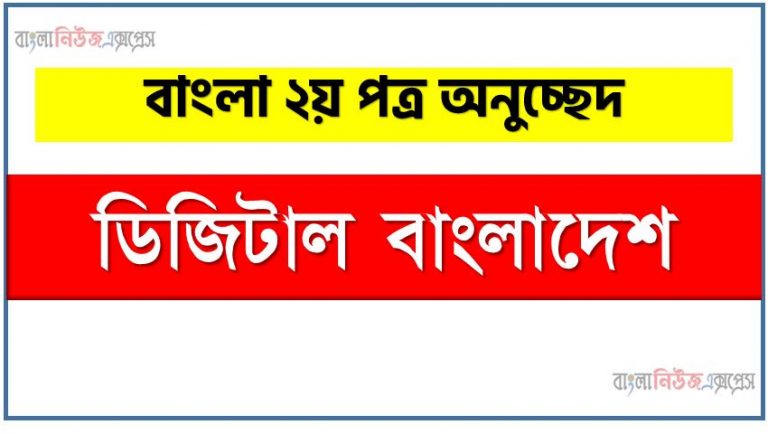 বাংলানিউজএক্সপ্রেস

বাংলা ২য় পত্র অনুচ্ছেদ

ডিজিটাল বাংলাদেশ

বাংলানিউজএক্সপ্রেস